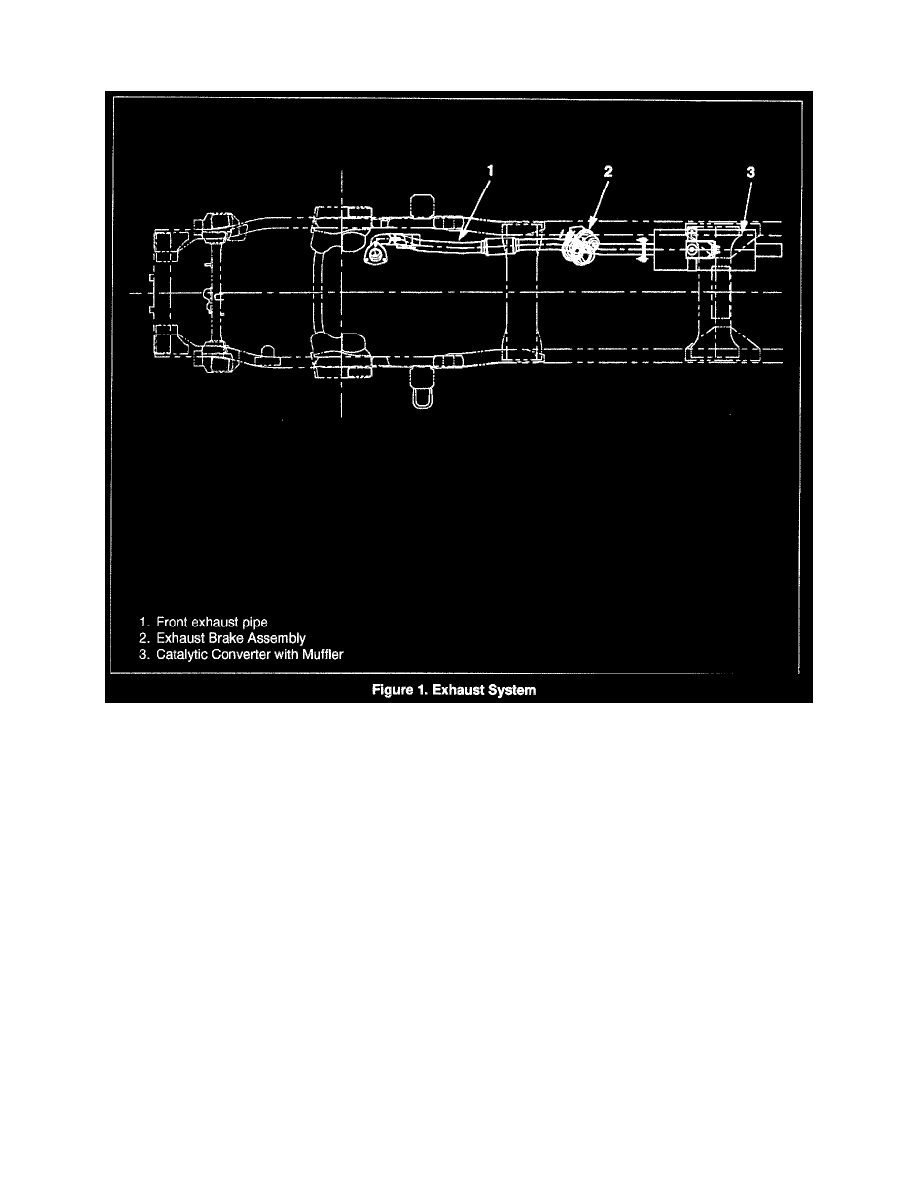 1

2

3

1. Front exhaust pipe
2. Exhaust Brake Assembly
3. Catalytic Converter with Muffler

Figure 1. Exhaust System